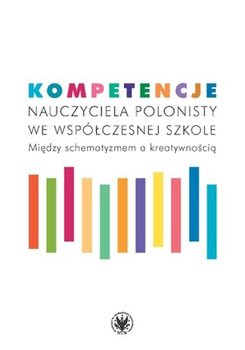 KOMPETENCJE
NAUCZYCIELA POLONISTY
WE WSPÓŁCZESNEJ SZKOLE
Między schematyzmem a kreatywnością